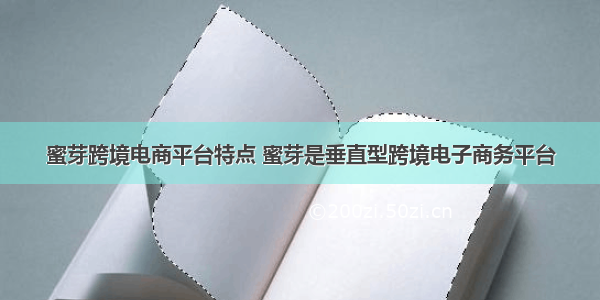 蜜芽跨境电商平台特点 蜜芽是垂直型跨境电子商务平台

©200zi.50zi.cn